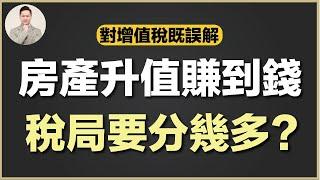 對增值稅既誤解

房產升值賺到錢

稅局要分幾多？